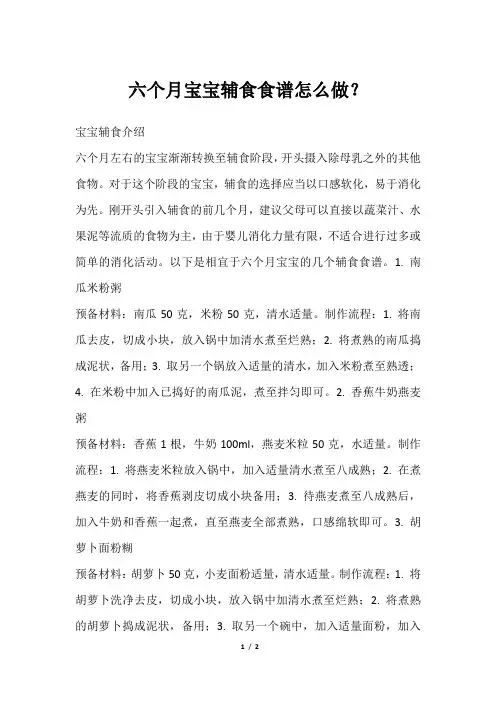 六个月宝宝辅食食谱怎么做?

宝宝辅食介绍

六个月左右的宝宝渐渐转换至辅食阶段，开头摄入除母乳之外的其他食物。对于这个阶段的宝宝，辅食的选择应当以口感软化，易于消化为先。刚开头引入辅食的前几个月，建议父母可以直接以蔬菜汁、水果泥等流质的食物为主，由于婴儿消化力量有限，不适合进行过多或简单的消化活动。以下是相宜于六个月宝宝的几个辅食食谱。1. 南瓜米粉粥

预备材料：南瓜 50 克，米粉 50 克，清水适量。制作流程：1. 将南瓜去皮，切成小块，放入锅中加清水煮至烂熟；2. 将煮熟的南瓜捣成泥状，备用；3. 取另一个锅放入适量的清水，加入米粉煮至熟透；4. 在米粉中加入已捣好的南瓜泥，煮至拌匀即可。2. 香蕉牛奶燕麦粥

预备材料：香蕉 1 根，牛奶 100ml，燕麦米粒 50 克，水适量。制作流程：1. 将燕麦米粒放入锅中，加入适量清水煮至八成熟；2. 在煮燕麦的同时，将香蕉剥皮切成小块备用；3. 待燕麦煮至八成熟后，加入牛奶和香蕉一起煮，直至燕麦全部煮熟，口感绵软即可。3. 胡萝卜面粉糊

预备材料：胡萝卜 50 克，小麦面粉适量，清水适量。制作流程：1. 将胡萝卜洗净去皮，切成小块，放入锅中加清水煮至烂熟；2. 将煮熟的胡萝卜捣成泥状，备用；3. 取另一个碗中，加入适量面粉，加入

1 / 2